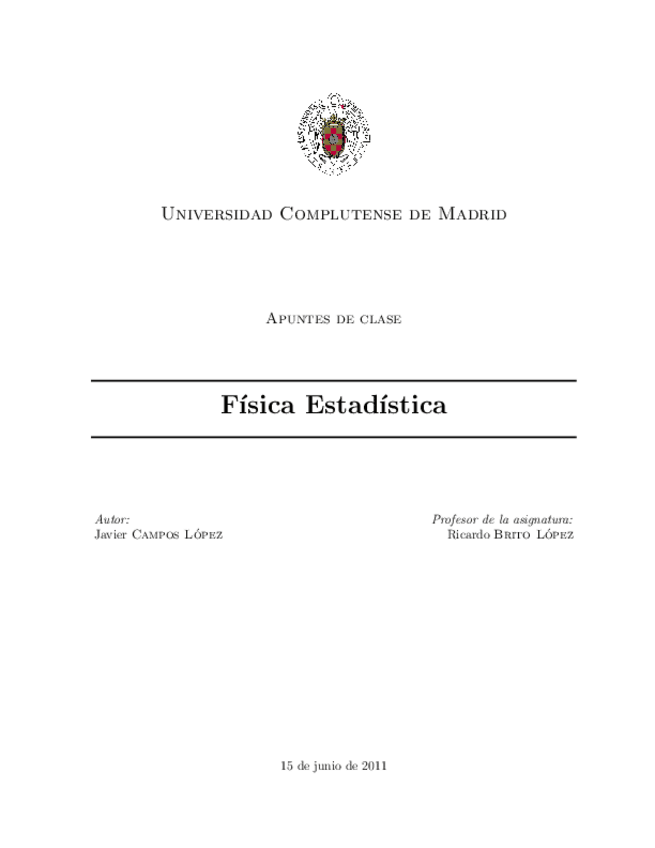 Universidad Complutense de Madrid

Apuntes de clase

Física Estadística

Autor:
Javier Campos López

Profesor de la asignatura:
Ricardo Brito López

15 de junio de 2011